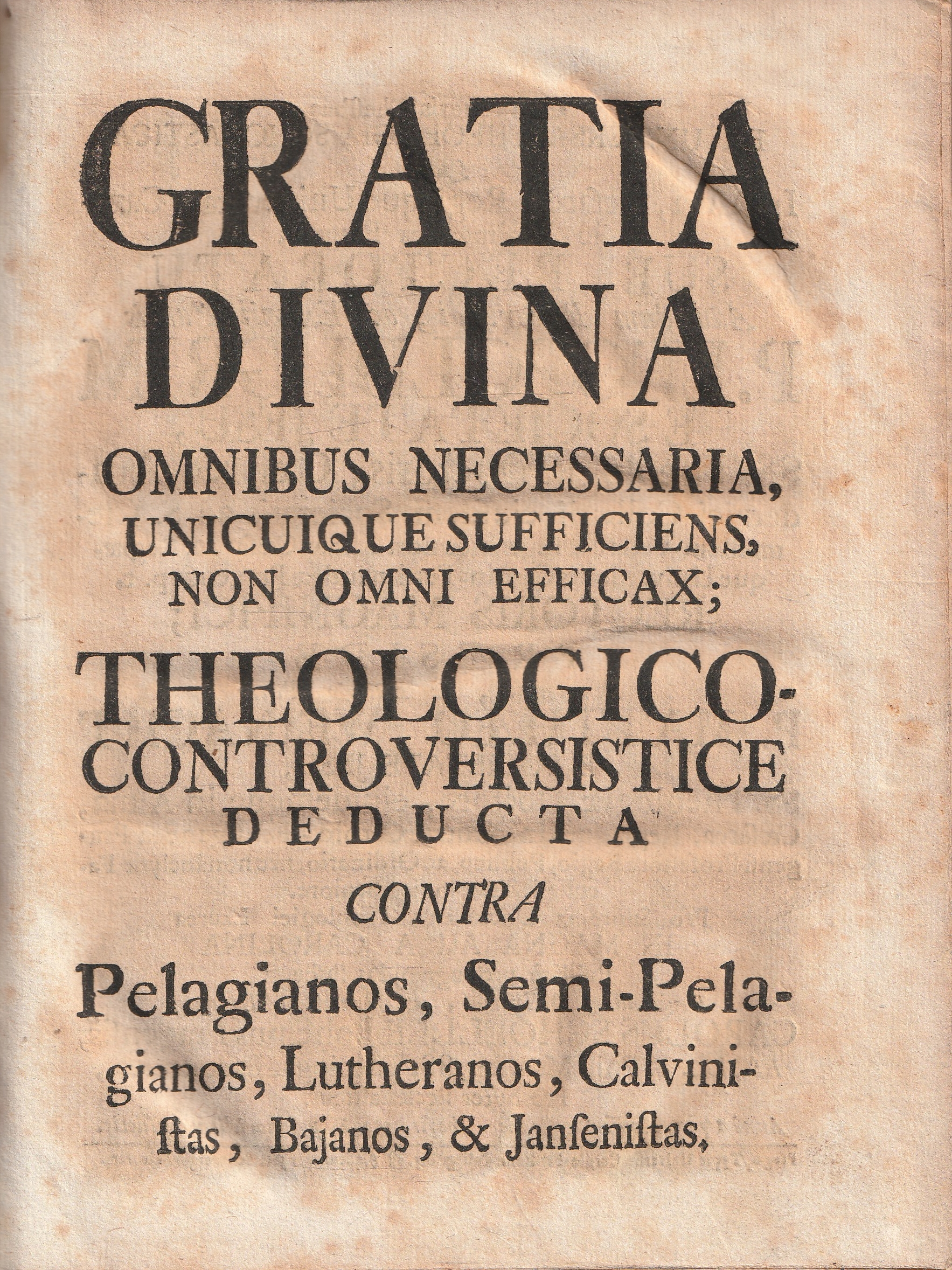 GRATIA DIVINA OMNIBUS NECESSARIA, UNICUIQUE SUFFICIENS, NON OMNI EFFICAX; THEOLOGICO-CONTROVERSISTICE DEDUCTA CONTRA Pelagianos, Semi-Pelagianos, Lutheranos, Calviniſtas, Bajanos, & Janſeniſtas,